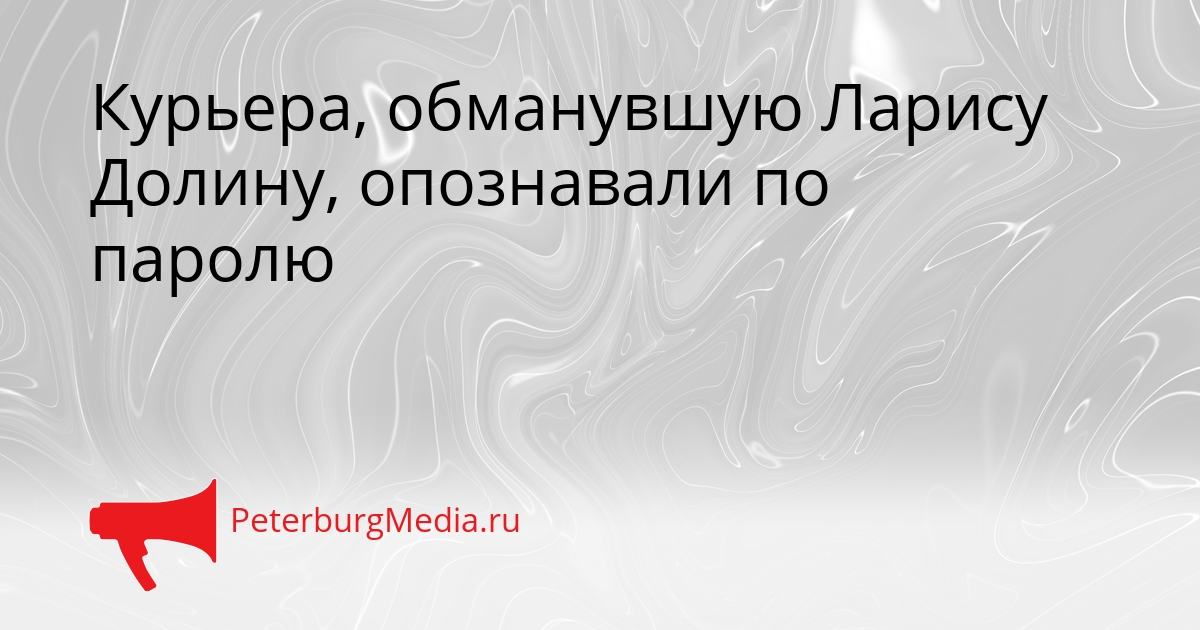 Курьера, обманувшую Ларису Долину, опознавали по паролю

PeterburgMedia.ru